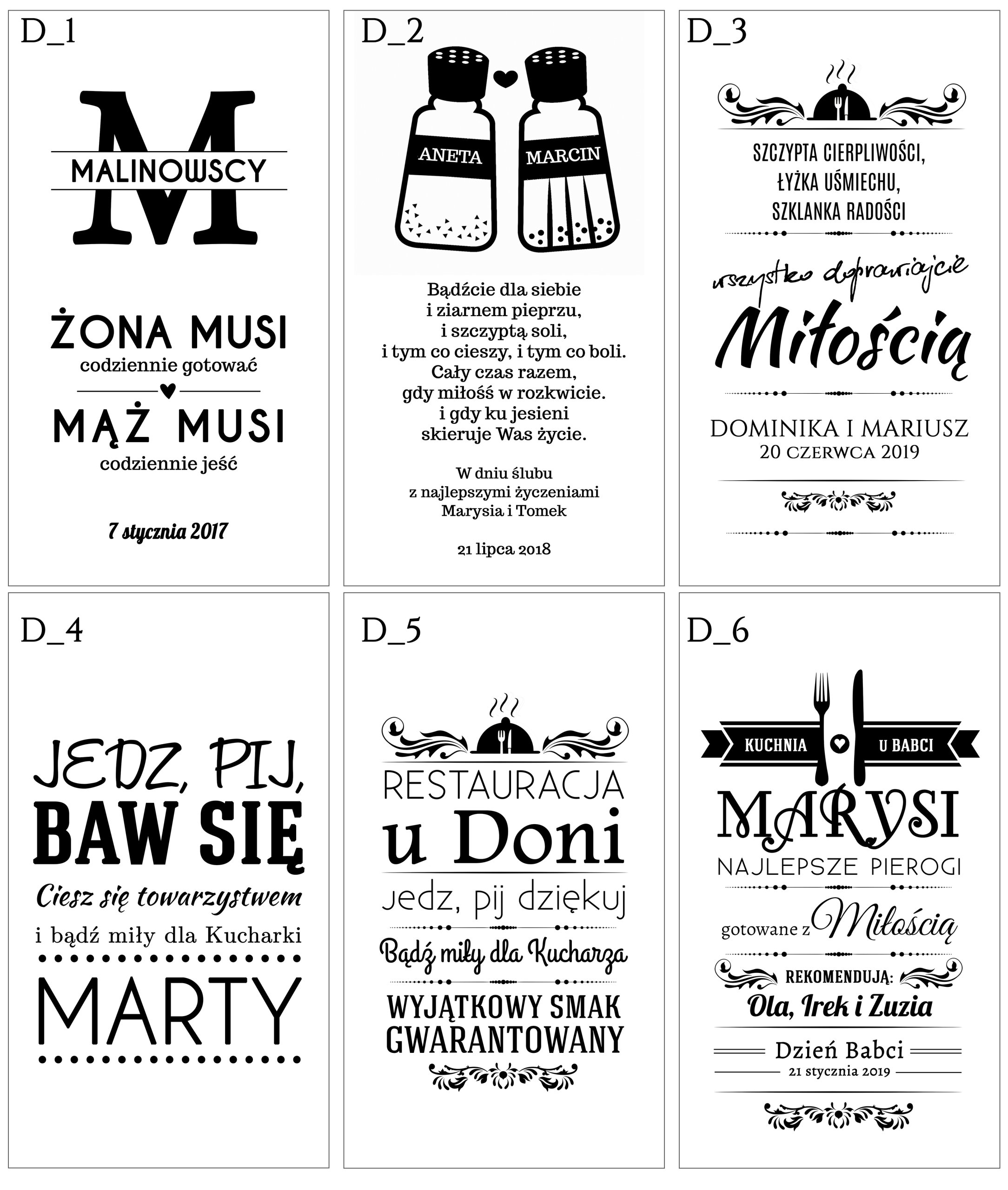 D_1

M

MALINOWSCY

ŻONA MUSI
codziennie gotować

MĄŻ MUSI
codziennie jeść

7 stycznia 2017

D_2

ANETA

MARCIN

Bądźcie dla siebie
i ziarnem pieprzu,
i szczyptą soli,
i tym co cieszy, i tym co boli.
Cały czas razem,
gdy miłośś w rozkwicie.
i gdy ku jesieni
skieruje Was życie.

W dniu ślubu
z najlepszymi życzeniami
Marysia i Tomek

21 lipca 2018

D_3

SZCZYPTA CIERPLIWOŚCI,
ŁYŻKA UŚMIECHU,
SZKLANKA RADOŚCI

wszystko doprawiajcie
Miłością

DOMINIKA I MARIUSZ
20 CZERWCA 2019

D_4

JEDZ, PIJ,
BAW SIĘ
Ciesz się towarzystwem
i bądź miły dla Kucharki
MARTY

D_5

RESTAURACJA
u Doni
jedz, pij dziękuj
Bądź miły dla Kucharza
WYJĄTKOWY SMAK
GWARANTOWANY

D_6

KUCHNIA U BABCI

MARYSI
NAJLEPSZE PIEROGI

gotowane z Miłością

REKOMENDUJĄ:
Ola, Irek i Zuzia

Dzień Babci
21 stycznia 2019